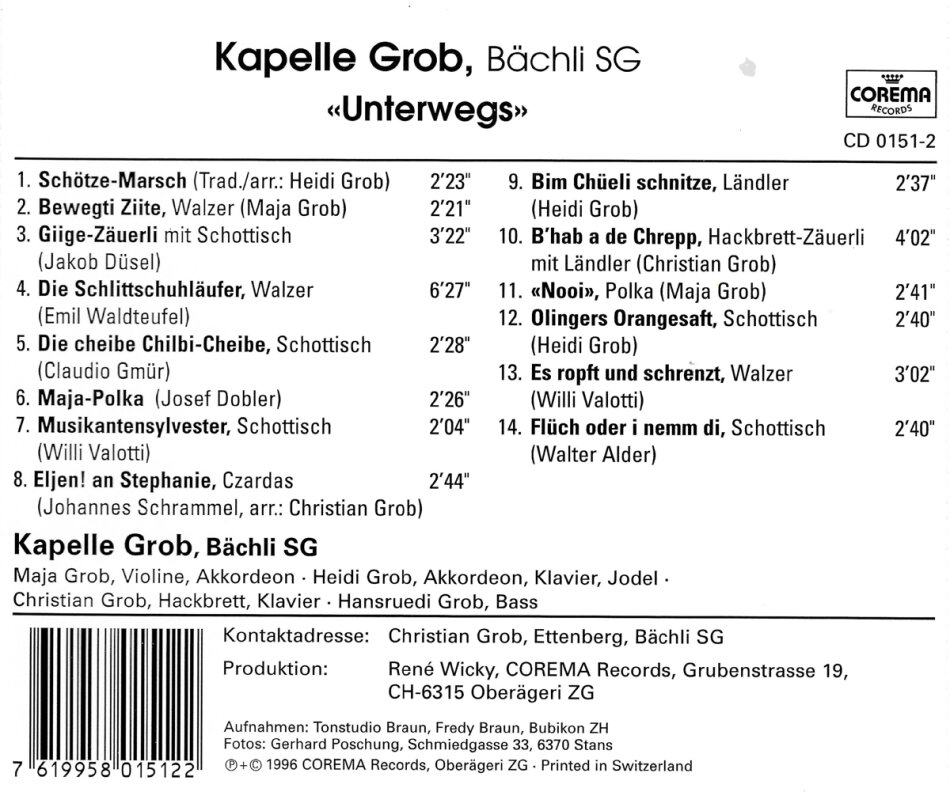 Kapelle Grob, Bächli SG
«Unterwegs»

COREMA RECORDS
CD 0151-2

1. Schötze-Marsch (Trad./arr.: Heidi Grob) 2'23"
2. Bewegti Ziite, Walzer (Maja Grob) 2'21"
3. Giige-Zäuerli mit Schottisch (Jakob Düsel) 3'22"
4. Die Schlittschuhläufer, Walzer (Emil Waldteufel) 6'27"
5. Die cheibe Chilbi-Cheibe, Schottisch (Claudio Gmür) 2'28"
6. Maja-Polka (Josef Dobler) 2'26"
7. Musikantensylvester, Schottisch (Willi Valotti) 2'04"
8. Eljen! an Stephanie, Czardas (Johannes Schrammel, arr.: Christian Grob) 2'44"

9. Bim Chüeli schnitze, Ländler (Heidi Grob) 2'37"
10. B'hab a de Chrepp, Hackbrett-Zäuerli mit Ländler (Christian Grob) 4'02"
11. «Nooi», Polka (Maja Grob) 2'41"
12. Olingers Orangesaft, Schottisch (Heidi Grob) 2'40"
13. Es ropft und schrenzt, Walzer (Willi Valotti) 3'02"
14. Flüch oder i nemm di, Schottisch (Walter Alder) 2'40"

Kapelle Grob, Bächli SG
Maja Grob, Violine, Akkordeon · Heidi Grob, Akkordeon, Klavier, Jodel · Christian Grob, Hackbrett, Klavier · Hansruedi Grob, Bass

7 619958 015122

Kontaktadresse: Christian Grob, Ettenberg, Bächli SG
Produktion: René Wicky, COREMA Records, Grubenstrasse 19, CH-6315 Oberägeri ZG

Aufnahmen: Tonstudio Braun, Fredy Braun, Bubikon ZH
Fotos: Gerhard Poschung, Schmiedgasse 33, 6370 Stans
℗+© 1996 COREMA Records, Oberägeri ZG · Printed in Switzerland